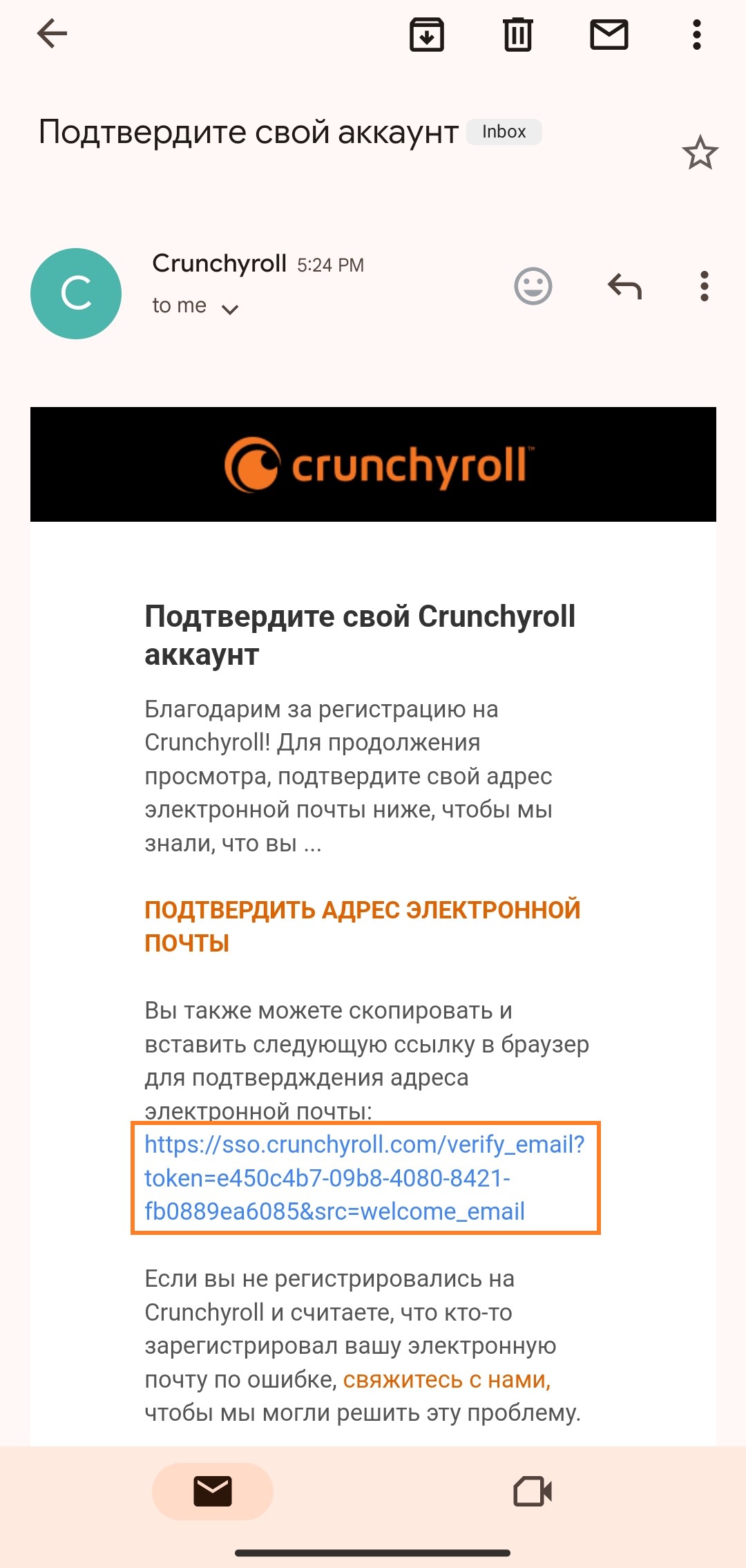 Подтвердите свой аккаунт Inbox

C

Crunchyroll 5:24 PM
to me

crunchyroll

Подтвердите свой Crunchyroll аккаунт

Благодарим за регистрацию на Crunchyroll! Для продолжения просмотра, подтвердите свой адрес электронной почты ниже, чтобы мы знали, что вы ...

ПОДТВЕРДИТЬ АДРЕС ЭЛЕКТРОННОЙ ПОЧТЫ

Вы также можете скопировать и вставить следующую ссылку в браузер для подтверджения адреса электронной почты:
https://sso.crunchyroll.com/verify_email?token=e450c4b7-09b8-4080-8421-fb0889ea6085&src=welcome_email

Если вы не регистрировались на Crunchyroll и считаете, что кто-то зарегистрировал вашу электронную почту по ошибке, свяжитесь с нами, чтобы мы могли решить эту проблему.